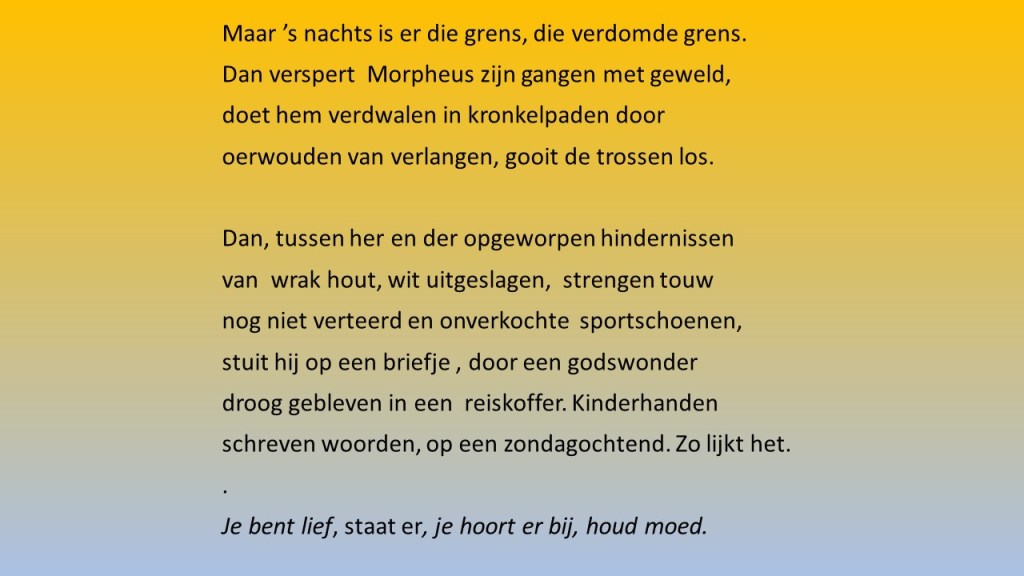 Maar 's nachts is er die grens, die verdomde grens.
Dan verspert Morpheus zijn gangen met geweld,
doet hem verdwalen in kronkelpaden door
oerwouden van verlangen, gooit de trossen los.

Dan, tussen her en der opgeworpen hindernissen
van wrak hout, wit uitgeslagen, strengen touw
nog niet verteerd en onverkochte sportschoenen,
stuit hij op een briefje , door een godswonder
droog gebleven in een reiskoffer. Kinderhanden
schreven woorden, op een zondagochtend. Zo lijkt het.
.
Je bent lief, staat er, je hoort er bij, houd moed.